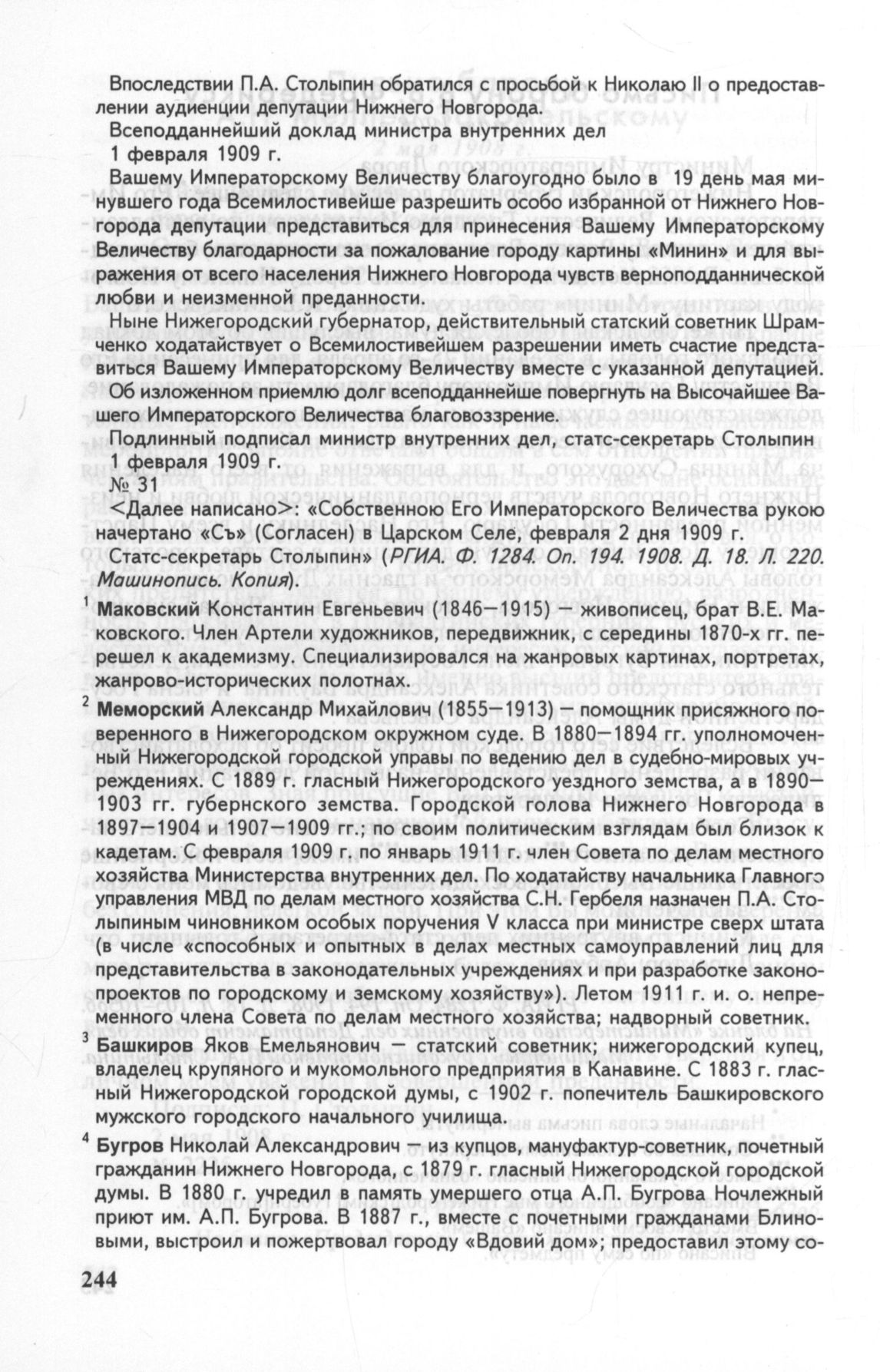 Впоследствии П.А. Столыпин обратился с просьбой к Николаю II о предоставлении аудиенции депутации Нижнего Новгорода.

Всеподданнейший доклад министра внутренних дел
1 февраля 1909 г.

Вашему Императорскому Величеству благоугодно было в 19 день мая минувшего года Всемилостивейше разрешить особо избранной от Нижнего Новгорода депутации представиться для принесения Вашему Императорскому Величеству благодарности за пожалование городу картины «Минин» и для выражения от всего населения Нижнего Новгорода чувств верноподданнической любви и неизменной преданности.

Ныне Нижегородский губернатор, действительный статский советник Шрамченко ходатайствует о Всемилостивейшем разрешении иметь счастие представиться Вашему Императорскому Величеству вместе с указанной депутацией.

Об изложенном приемлю долг всеподданнейше повергнуть на Высочайшее Вашего Императорского Величества благовоззрение.

Подлинный подписал министр внутренних дел, статс-секретарь Столыпин
1 февраля 1909 г.
№ 31

<Далее написано>: «Собственною Его Императорского Величества рукою начертано «Съ» (Согласен) в Царском Селе, февраля 2 дня 1909 г.

Статс-секретарь Столыпин» (РГИА. Ф. 1284. Оп. 194. 1908. Д. 18. Л. 220. Машинопись. Копия).

$^1$ Маковский Константин Евгеньевич (1846—1915) — живописец, брат В.Е. Маковского. Член Артели художников, передвижник, с середины 1870-х гг. перешел к академизму. Специализировался на жанровых картинах, портретах, жанрово-исторических полотнах.

$^2$ Меморский Александр Михайлович (1855—1913) — помощник присяжного поверенного в Нижегородском окружном суде. В 1880—1894 гг. уполномоченный Нижегородской городской управы по ведению дел в судебно-мировых учреждениях. С 1889 г. гласный Нижегородского уездного земства, а в 1890—1903 гг. губернского земства. Городской голова Нижнего Новгорода в 1897—1904 и 1907—1909 гг.; по своим политическим взглядам был близок к кадетам. С февраля 1909 г. по январь 1911 г. член Совета по делам местного хозяйства Министерства внутренних дел. По ходатайству начальника Главного управления МВД по делам местного хозяйства С.Н. Гербеля назначен П.А. Столыпиным чиновником особых поручения V класса при министре сверх штата (в числе «способных и опытных в делах местных самоуправлений лиц для представительства в законодательных учреждениях и при разработке законопроектов по городскому и земскому хозяйству»). Летом 1911 г. и. о. непременного члена Совета по делам местного хозяйства; надворный советник.

$^3$ Башкиров Яков Емельянович — статский советник; нижегородский купец, владелец крупяного и мукомольного предприятия в Канавине. С 1883 г. гласный Нижегородской городской думы, с 1902 г. попечитель Башкировского мужского городского начального училища.

$^4$ Бугров Николай Александрович — из купцов, мануфактур-советник, почетный гражданин Нижнего Новгорода, с 1879 г. гласный Нижегородской городской думы. В 1880 г. учредил в память умершего отца А.П. Бугрова Ночлежный приют им. А.П. Бугрова. В 1887 г., вместе с почетными гражданами Блиновыми, выстроил и пожертвовал городу «Вдовий дом»; предоставил этому со-

244